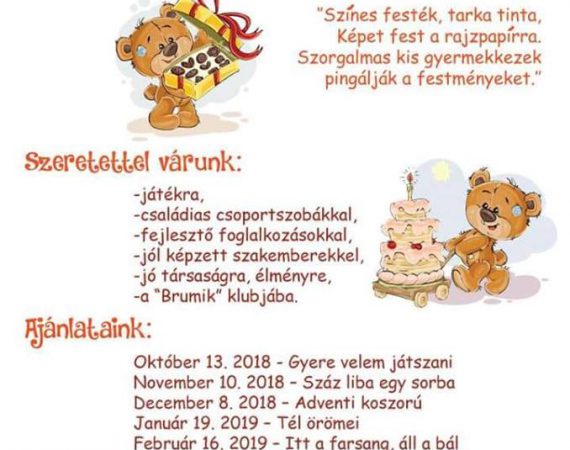 "Színes festék, tarka tinta,
Képet fest a rajzpapírra.
Szorgalmas kis gyermekkezek
pingálják a festményeket."

Szeretettel várunk:

-játékra,
-családias csoportszobákkal,
-fejlesztő foglalkozásokkal,
-jól képzett szakemberekkel,
-jó társaságra, élményre,
-a "Brumik" klubjába.

Ajánlataink:

Október 13. 2018 - Gyere velem játszani
November 10. 2018 - Száz liba egy sorba
December 8. 2018 - Adventi koszorú
Január 19. 2019 - Tél örömei
Február 16. 2019 - Itt a farsang, áll a bál